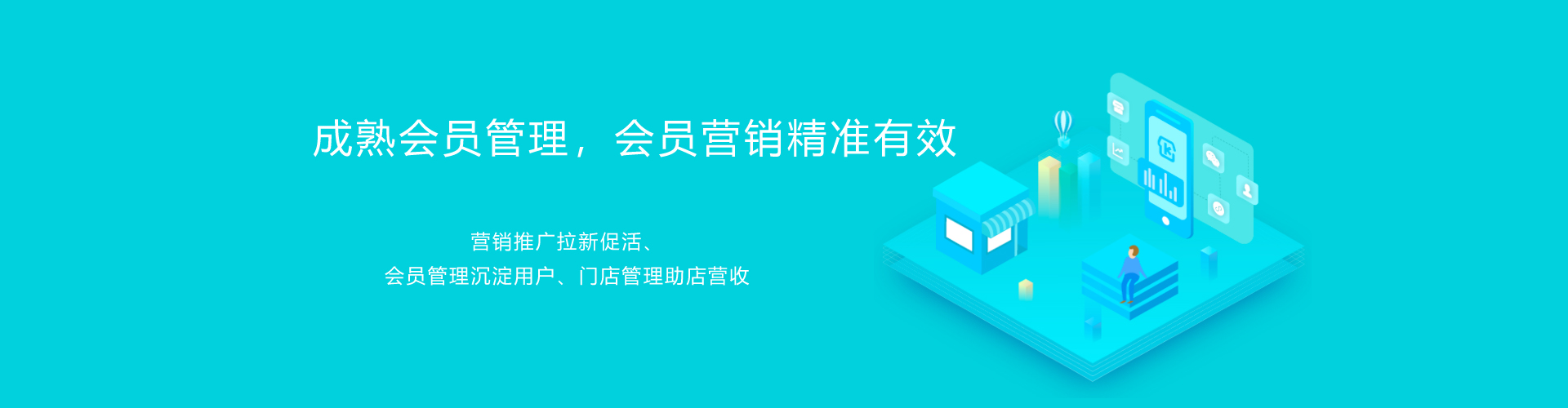 成熟会员管理，会员营销精准有效

营销推广拉新促活、
会员管理沉淀用户、门店管理助店营收